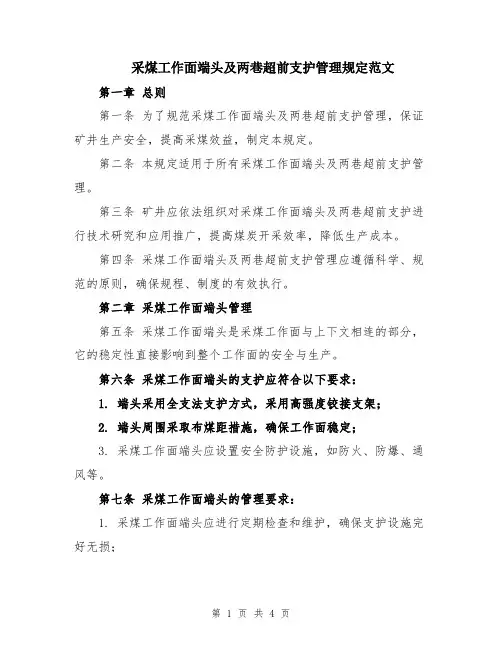 采煤工作面端头及两巷超前支护管理规定范文

第一章 总则

第一条 为了规范采煤工作面端头及两巷超前支护管理，保证矿井生产安全，提高采煤效益，制定本规定。

第二条 本规定适用于所有采煤工作面端头及两巷超前支护管理。

第三条 矿井应依法组织对采煤工作面端头及两巷超前支护进行技术研究和应用推广，提高煤炭开采效率，降低生产成本。

第四条 采煤工作面端头及两巷超前支护管理应遵循科学、规范的原则，确保规程、制度的有效执行。

第二章 采煤工作面端头管理

第五条 采煤工作面端头是采煤工作面与上下文相连的部分，它的稳定性直接影响到整个工作面的安全与生产。

第六条 采煤工作面端头的支护应符合以下要求：

1. 端头采用全支法支护方式，采用高强度铰接支架；

2. 端头周围采取布煤距措施，确保工作面稳定；

3. 采煤工作面端头应设置安全防护设施，如防火、防爆、通风等。

第七条 采煤工作面端头的管理要求：

1. 采煤工作面端头应进行定期检查和维护，确保支护设施完好无损；

第 1 页 共 4 页